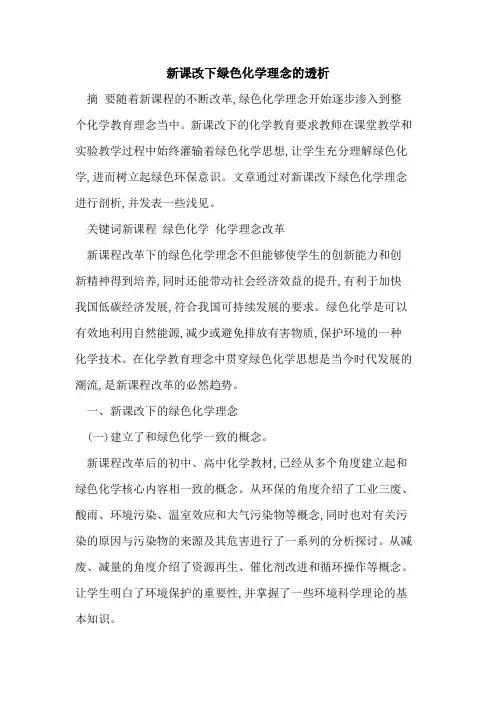 新课改下绿色化学理念的透析

摘 要随着新课程的不断改革,绿色化学理念开始逐步渗入到整个化学教育理念当中。新课改下的化学教育要求教师在课堂教学和实验教学过程中始终灌输着绿色化学思想,让学生充分理解绿色化学,进而树立起绿色环保意识。文章通过对新课改下绿色化学理念进行剖析,并发表一些浅见。

关键词新课程 绿色化学 化学理念改革

新课程改革下的绿色化学理念不但能够使学生的创新能力和创新精神得到培养,同时还能带动社会经济效益的提升,有利于加快我国低碳经济发展,符合我国可持续发展的要求。绿色化学是可以有效地利用自然能源,减少或避免排放有害物质,保护环境的一种化学技术。在化学教育理念中贯穿绿色化学思想是当今时代发展的潮流,是新课程改革的必然趋势。

一、新课改下的绿色化学理念

(一)建立了和绿色化学一致的概念。

新课程改革后的初中、高中化学教材,已经从多个角度建立起和绿色化学核心内容相一致的概念。从环保的角度介绍了工业三废、酸雨、环境污染、温室效应和大气污染物等概念,同时也对有关污染的原因与污染物的来源及其危害进行了一系列的分析探讨。从减废、减量的角度介绍了资源再生、催化剂改进和循环操作等概念。让学生明白了环境保护的重要性,并掌握了一些环境科学理论的基本知识。